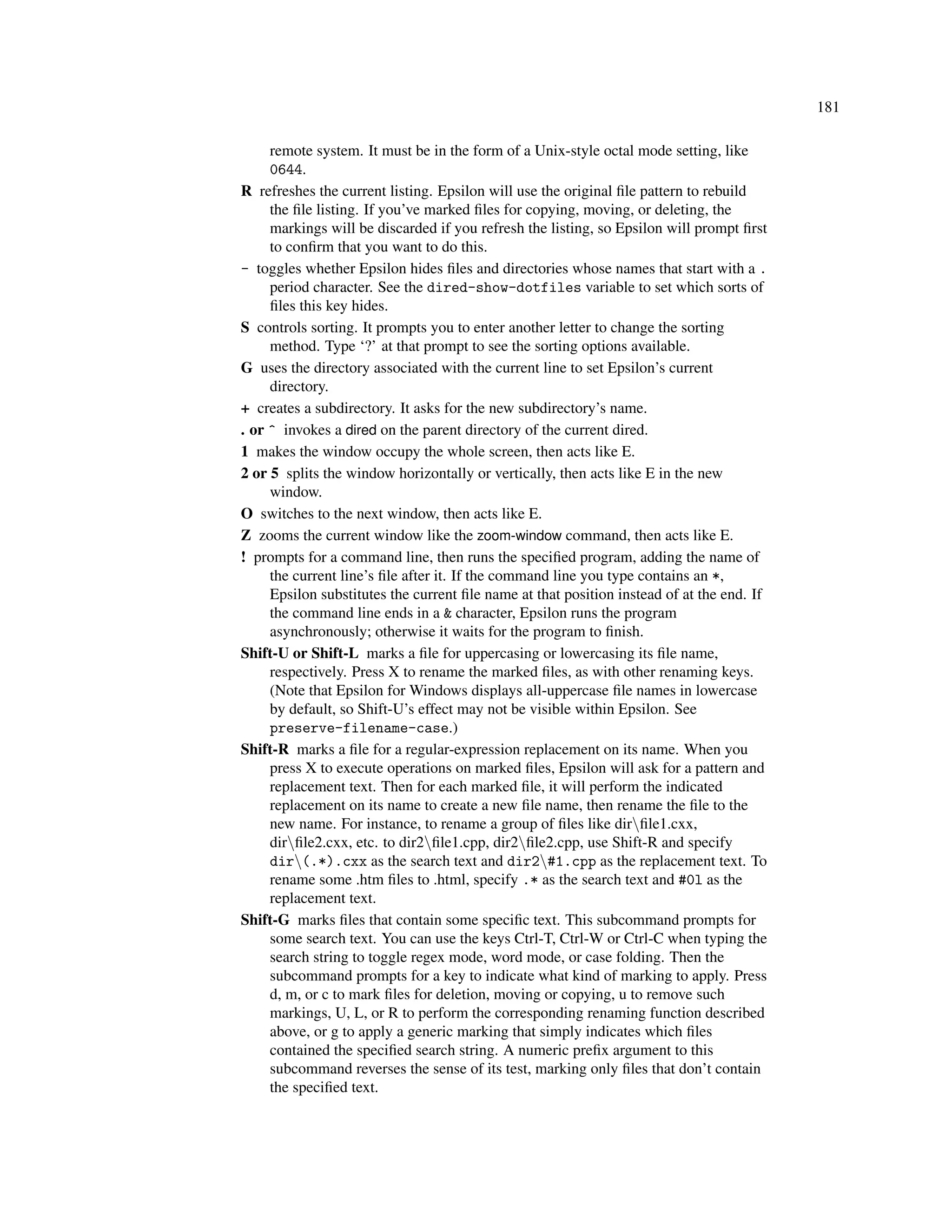 181

remote system. It must be in the form of a Unix-style octal mode setting, like 0644.

R refreshes the current listing. Epsilon will use the original file pattern to rebuild the file listing. If you've marked files for copying, moving, or deleting, the markings will be discarded if you refresh the listing, so Epsilon will prompt first to confirm that you want to do this.

- toggles whether Epsilon hides files and directories whose names that start with a . period character. See the dired-show-dotfiles variable to set which sorts of files this key hides.

S controls sorting. It prompts you to enter another letter to change the sorting method. Type '?' at that prompt to see the sorting options available.

G uses the directory associated with the current line to set Epsilon's current directory.

+ creates a subdirectory. It asks for the new subdirectory's name.

. or ^ invokes a dired on the parent directory of the current dired.

1 makes the window occupy the whole screen, then acts like E.

2 or 5 splits the window horizontally or vertically, then acts like E in the new window.

O switches to the next window, then acts like E.

Z zooms the current window like the zoom-window command, then acts like E.

! prompts for a command line, then runs the specified program, adding the name of the current line's file after it. If the command line you type contains an *, Epsilon substitutes the current file name at that position instead of at the end. If the command line ends in a & character, Epsilon runs the program asynchronously; otherwise it waits for the program to finish.

Shift-U or Shift-L marks a file for uppercasing or lowercasing its file name, respectively. Press X to rename the marked files, as with other renaming keys. (Note that Epsilon for Windows displays all-uppercase file names in lowercase by default, so Shift-U's effect may not be visible within Epsilon. See preserve-filename-case.)

Shift-R marks a file for a regular-expression replacement on its name. When you press X to execute operations on marked files, Epsilon will ask for a pattern and replacement text. Then for each marked file, it will perform the indicated replacement on its name to create a new file name, then rename the file to the new name. For instance, to rename a group of files like dir\file1.cxx, dir\file2.cxx, etc. to dir2\file1.cpp, dir2\file2.cpp, use Shift-R and specify dir\(.*).cxx as the search text and dir2\#1.cpp as the replacement text. To rename some .htm files to .html, specify .* as the search text and #0l as the replacement text.

Shift-G marks files that contain some specific text. This subcommand prompts for some search text. You can use the keys Ctrl-T, Ctrl-W or Ctrl-C when typing the search string to toggle regex mode, word mode, or case folding. Then the subcommand prompts for a key to indicate what kind of marking to apply. Press d, m, or c to mark files for deletion, moving or copying, u to remove such markings, U, L, or R to perform the corresponding renaming function described above, or g to apply a generic marking that simply indicates which files contained the specified search string. A numeric prefix argument to this subcommand reverses the sense of its test, marking only files that don't contain the specified text.